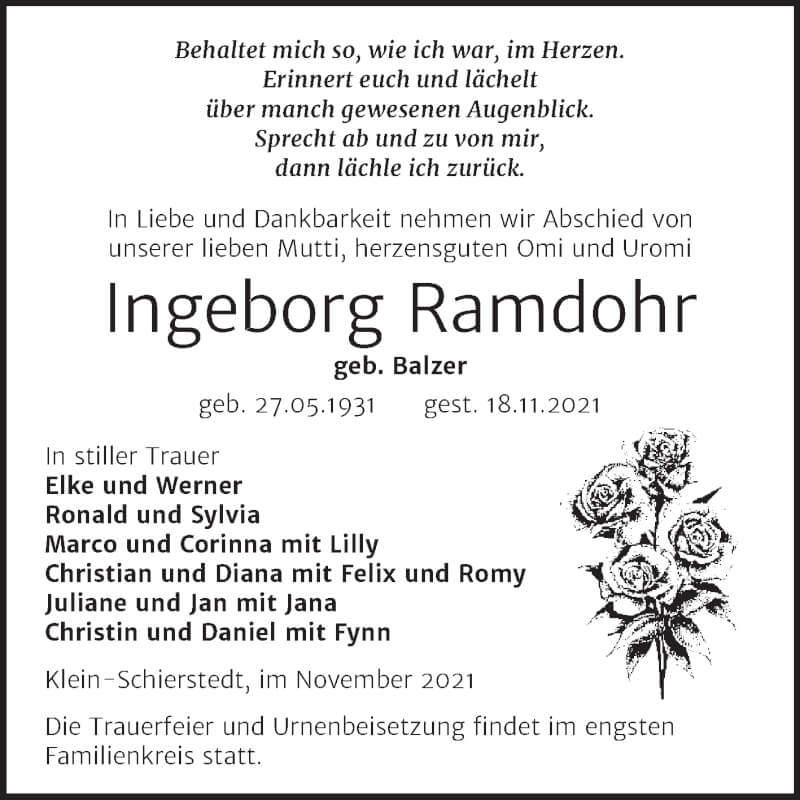 Behaltet mich so, wie ich war, im Herzen.
Erinnert euch und lächelt
über manch gewesenen Augenblick.
Sprecht ab und zu von mir,
dann lächle ich zurück.

In Liebe und Dankbarkeit nehmen wir Abschied von unserer lieben Mutti, herzensguten Omi und Uromi

Ingeborg Ramdohr

geb. Balzer

geb. 27.05.1931 gest. 18.11.2021

In stiller Trauer
Elke und Werner
Ronald und Sylvia
Marco und Corinna mit Lilly
Christian und Diana mit Felix und Romy
Juliane und Jan mit Jana
Christin und Daniel mit Fynn

Klein-Schierstedt, im November 2021

Die Trauerfeier und Urnenbeisetzung findet im engsten Familienkreis statt.